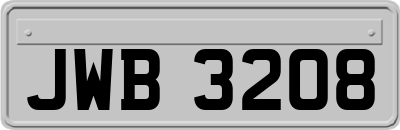 JWB 3208